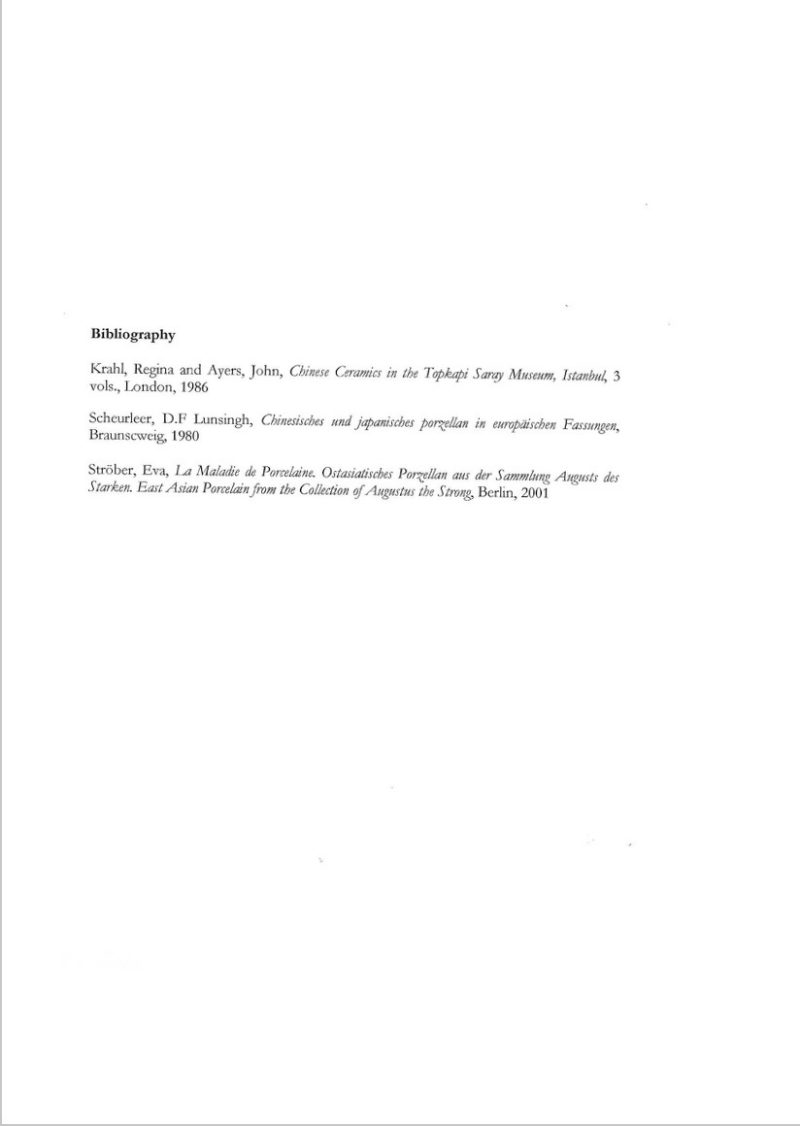 Bibliography

Krahl, Regina and Ayers, John, Chinese Ceramics in the Topkapi Saray Museum, Istanbul, 3 vols., London, 1986

Scheurleer, D.F Lunsingh, Chinesisches und japanisches porzellan in europäischen Fassungen, Braunscweig, 1980

Ströber, Eva, La Maladie de Porcelaine. Ostasiatisches Porzellan aus der Sammlung Augusts des Starken. East Asian Porcelain from the Collection of Augustus the Strong, Berlin, 2001